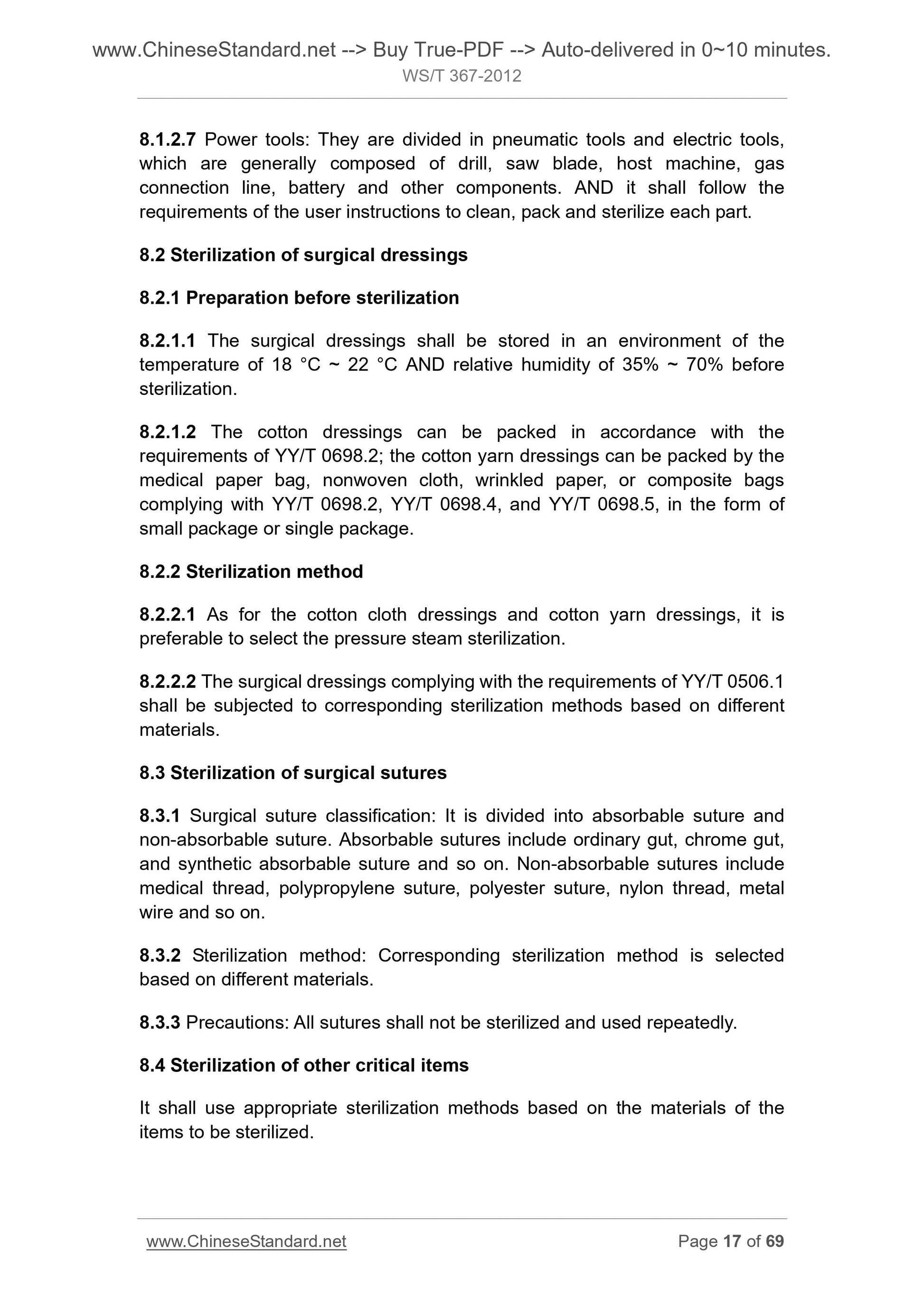 www.ChineseStandard.net --> Buy True-PDF --> Auto-delivered in 0~10 minutes.
WS/T 367-2012

8.1.2.7 Power tools: They are divided in pneumatic tools and electric tools, which are generally composed of drill, saw blade, host machine, gas connection line, battery and other components. AND it shall follow the requirements of the user instructions to clean, pack and sterilize each part.

8.2 Sterilization of surgical dressings

8.2.1 Preparation before sterilization

8.2.1.1 The surgical dressings shall be stored in an environment of the temperature of 18 °C ~ 22 °C AND relative humidity of 35% ~ 70% before sterilization.

8.2.1.2 The cotton dressings can be packed in accordance with the requirements of YY/T 0698.2; the cotton yarn dressings can be packed by the medical paper bag, nonwoven cloth, wrinkled paper, or composite bags complying with YY/T 0698.2, YY/T 0698.4, and YY/T 0698.5, in the form of small package or single package.

8.2.2 Sterilization method

8.2.2.1 As for the cotton cloth dressings and cotton yarn dressings, it is preferable to select the pressure steam sterilization.

8.2.2.2 The surgical dressings complying with the requirements of YY/T 0506.1 shall be subjected to corresponding sterilization methods based on different materials.

8.3 Sterilization of surgical sutures

8.3.1 Surgical suture classification: It is divided into absorbable suture and non-absorbable suture. Absorbable sutures include ordinary gut, chrome gut, and synthetic absorbable suture and so on. Non-absorbable sutures include medical thread, polypropylene suture, polyester suture, nylon thread, metal wire and so on.

8.3.2 Sterilization method: Corresponding sterilization method is selected based on different materials.

8.3.3 Precautions: All sutures shall not be sterilized and used repeatedly.

8.4 Sterilization of other critical items

It shall use appropriate sterilization methods based on the materials of the items to be sterilized.

www.ChineseStandard.net Page 17 of 69